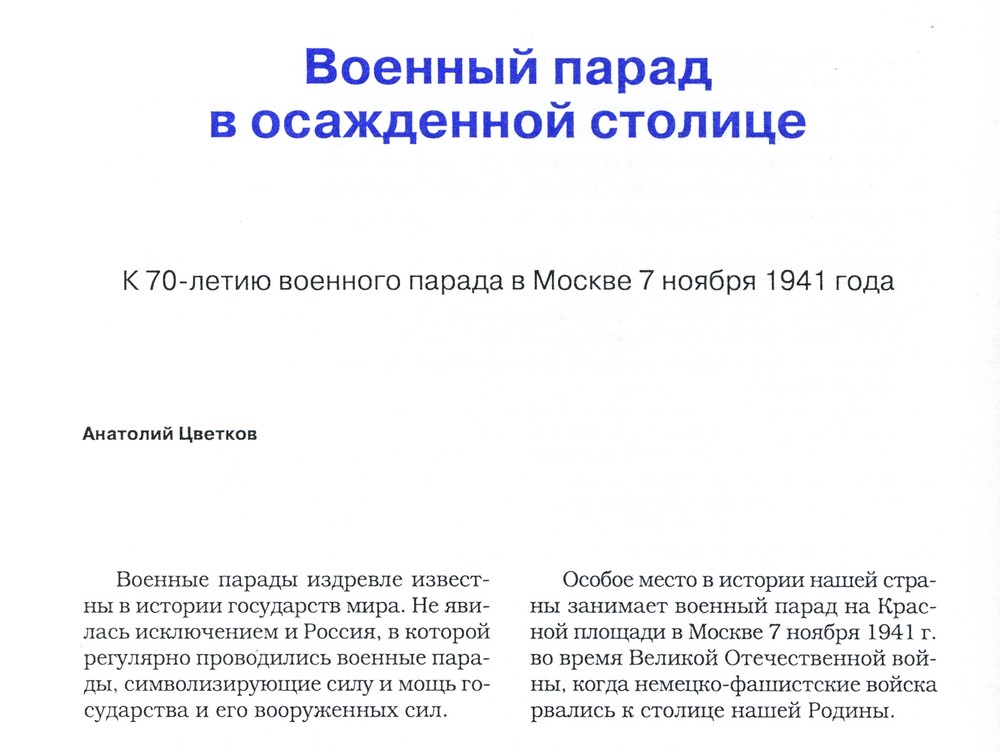 Военный парад в осажденной столице

К 70-летию военного парада в Москве 7 ноября 1941 года

Анатолий Цветков

Военные парады издревле известны в истории государств мира. Не явилась исключением и Россия, в которой регулярно проводились военные парады, символизирующие силу и мощь государства и его вооруженных сил.

Особое место в истории нашей страны занимает военный парад на Красной площади в Москве 7 ноября 1941 г. во время Великой Отечественной войны, когда немецко-фашистские войска рвались к столице нашей Родины.